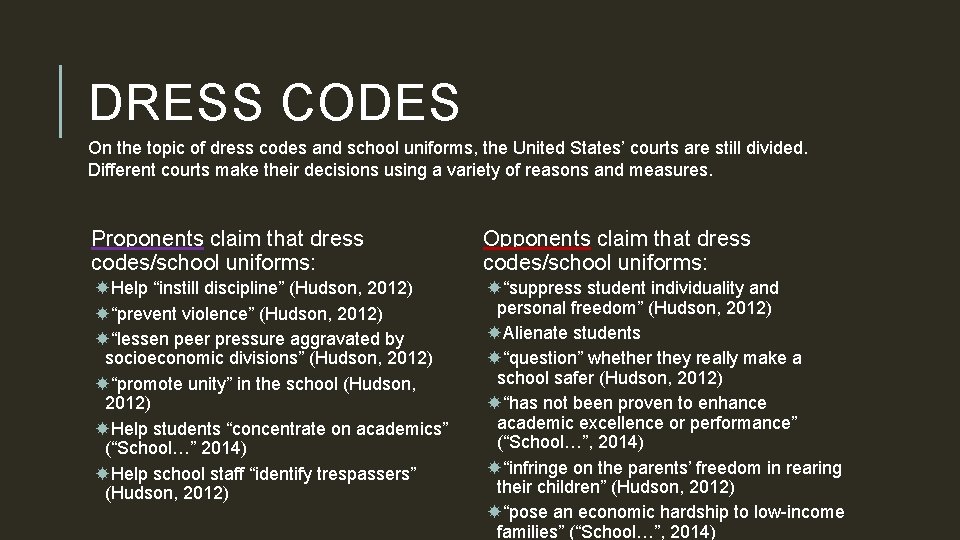 DRESS CODES

On the topic of dress codes and school uniforms, the United States' courts are still divided. Different courts make their decisions using a variety of reasons and measures.

Proponents claim that dress codes/school uniforms:

Help "instill discipline" (Hudson, 2012)

"prevent violence" (Hudson, 2012)

"lessen peer pressure aggravated by socioeconomic divisions" (Hudson, 2012)

"promote unity" in the school (Hudson, 2012)

Help students "concentrate on academics" ("School…" 2014)

Help school staff "identify trespassers" (Hudson, 2012)

Opponents claim that dress codes/school uniforms:

"suppress student individuality and personal freedom" (Hudson, 2012)

Alienate students

"question" whether they really make a school safer (Hudson, 2012)

"has not been proven to enhance academic excellence or performance" ("School…", 2014)

"infringe on the parents' freedom in rearing their children" (Hudson, 2012)

"pose an economic hardship to low-income families" ("School…", 2014)